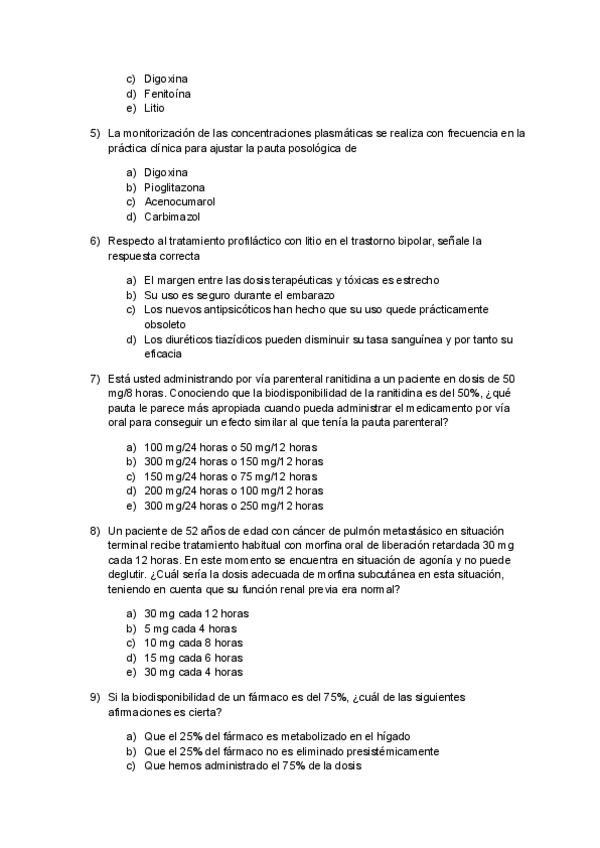 c) Digoxina
d) Fenitoína
e) Litio

5) La monitorización de las concentraciones plasmáticas se realiza con frecuencia en la práctica clínica para ajustar la pauta posológica de

a) Digoxina
b) Pioglitazona
c) Acenocumarol
d) Carbimazol

6) Respecto al tratamiento profiláctico con litio en el trastorno bipolar, señale la respuesta correcta

a) El margen entre las dosis terapéuticas y tóxicas es estrecho
b) Su uso es seguro durante el embarazo
c) Los nuevos antipsicóticos han hecho que su uso quede prácticamente obsoleto
d) Los diuréticos tiazídicos pueden disminuir su tasa sanguínea y por tanto su eficacia

7) Está usted administrando por vía parenteral ranitidina a un paciente en dosis de 50 mg/8 horas. Conociendo que la biodisponibilidad de la ranitidina es del 50%, ¿qué pauta le parece más apropiada cuando pueda administrar el medicamento por vía oral para conseguir un efecto similar al que tenía la pauta parenteral?

a) 100 mg/24 horas o 50 mg/12 horas
b) 300 mg/24 horas o 150 mg/12 horas
c) 150 mg/24 horas o 75 mg/12 horas
d) 200 mg/24 horas o 100 mg/12 horas
e) 300 mg/24 horas o 250 mg/12 horas

8) Un paciente de 52 años de edad con cáncer de pulmón metastásico en situación terminal recibe tratamiento habitual con morfina oral de liberación retardada 30 mg cada 12 horas. En este momento se encuentra en situación de agonía y no puede deglutir. ¿Cuál sería la dosis adecuada de morfina subcutánea en esta situación, teniendo en cuenta que su función renal previa era normal?

a) 30 mg cada 12 horas
b) 5 mg cada 4 horas
c) 10 mg cada 8 horas
d) 15 mg cada 6 horas
e) 30 mg cada 4 horas

9) Si la biodisponibilidad de un fármaco es del 75%, ¿cuál de las siguientes afirmaciones es cierta?

a) Que el 25% del fármaco es metabolizado en el hígado
b) Que el 25% del fármaco no es eliminado presistémicamente
c) Que hemos administrado el 75% de la dosis